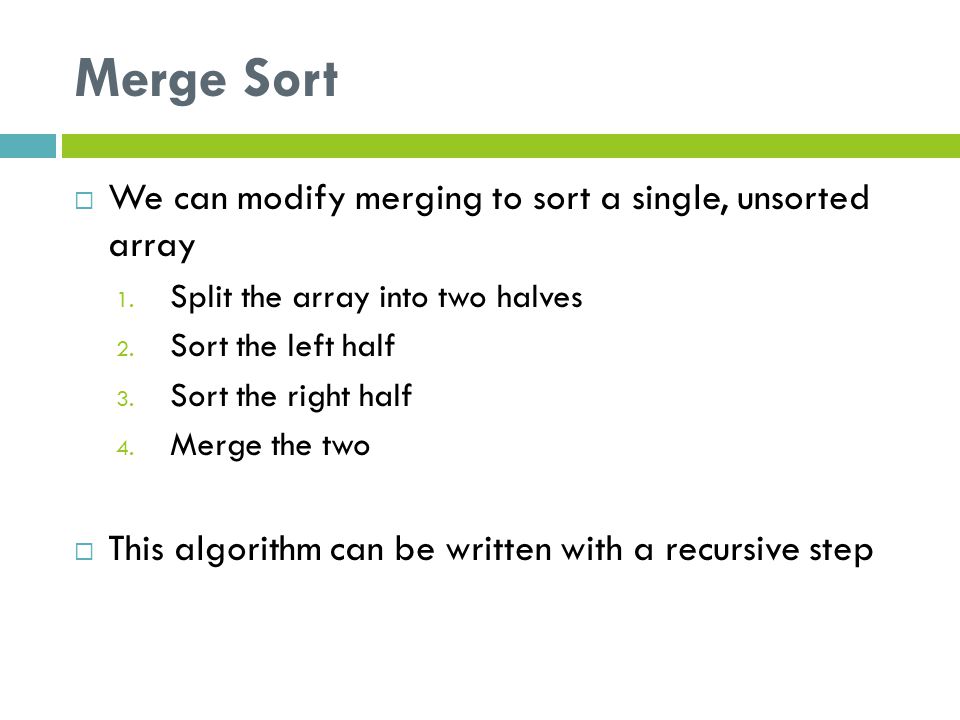 Merge Sort

We can modify merging to sort a single, unsorted array

1. Split the array into two halves
2. Sort the left half
3. Sort the right half
4. Merge the two

This algorithm can be written with a recursive step